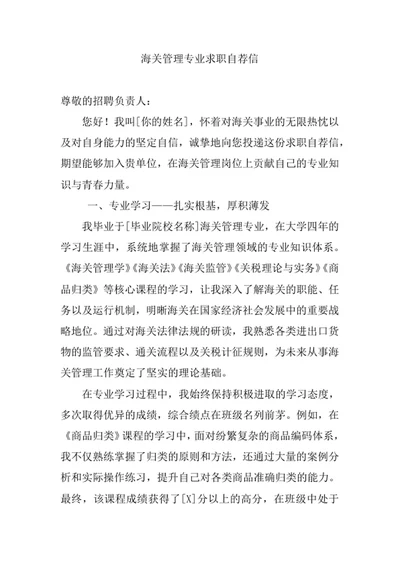 海关管理专业求职自荐信

尊敬的招聘负责人：

您好！我叫[你的姓名]，怀着对海关事业的无限热忱以及对自身能力的坚定自信，诚挚地向您投递这份求职自荐信，期望能够加入贵单位，在海关管理岗位上贡献自己的专业知识与青春力量。

一、专业学习——扎实根基，厚积薄发

我毕业于[毕业院校名称]海关管理专业，在大学四年的学习生涯中，系统地掌握了海关管理领域的专业知识体系。《海关管理学》《海关法》《海关监管》《关税理论与实务》《商品归类》等核心课程的学习，让我深入了解海关的职能、任务以及运行机制，明晰海关在国家经济社会发展中的重要战略地位。通过对海关法律法规的研读，我熟悉各类进出口货物的监管要求、通关流程以及关税计征规则，为未来从事海关管理工作奠定了坚实的理论基础。

在专业学习过程中，我始终保持积极进取的学习态度，多次取得优异的成绩，综合绩点在班级名列前茅。例如，在《商品归类》课程的学习中，面对纷繁复杂的商品编码体系，我不仅熟练掌握了归类的原则和方法，还通过大量的案例分析和实际操作练习，提升自己对各类商品准确归类的能力。最终，该课程成绩获得了[X]分以上的高分，在班级中处于